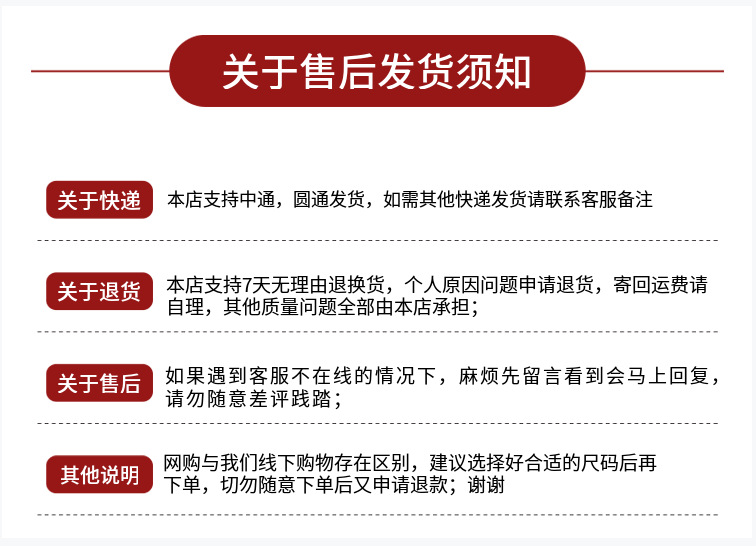 关于售后发货须知

关于快递

本店支持中通，圆通发货，如需其他快递发货请联系客服备注

关于退货

本店支持7天无理由退换货，个人原因问题申请退货，寄回运费请自理，其他质量问题全部由本店承担；

关于售后

如果遇到客服不在线的情况下，麻烦先留言看到会马上回复，请勿随意差评践踏；

其他说明

网购与我们线下购物存在区别，建议选择好合适的尺码后再下单，切勿随意下单后又申请退款；谢谢